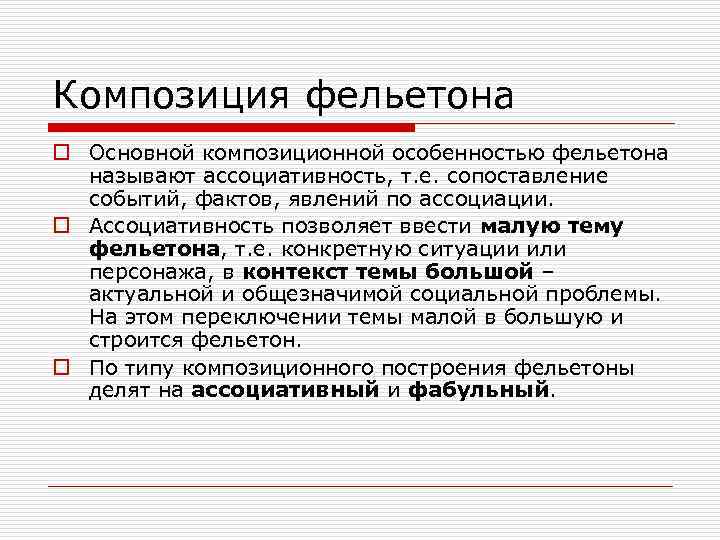 Композиция фельетона

Основной композиционной особенностью фельетона называют ассоциативность, т.е. сопоставление событий, фактов, явлений по ассоциации.

Ассоциативность позволяет ввести малую тему фельетона, т.е. конкретную ситуации или персонажа, в контекст темы большой – актуальной и общезначимой социальной проблемы. На этом переключении темы малой в большую и строится фельетон.

По типу композиционного построения фельетоны делят на ассоциативный и фабульный.